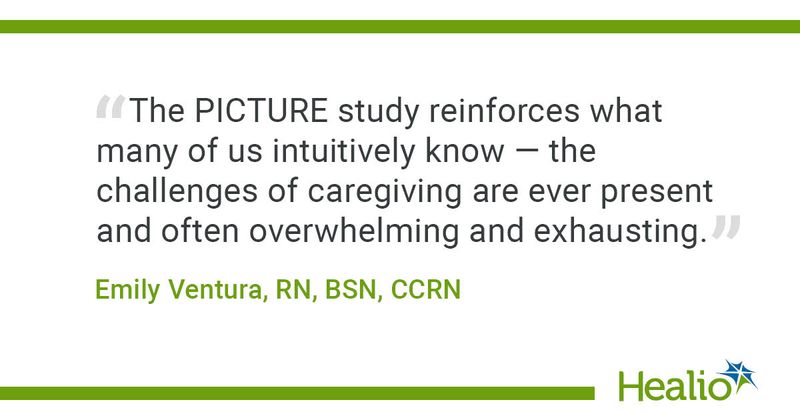 “The PICTURE study reinforces what many of us intuitively know — the challenges of caregiving are ever present and often overwhelming and exhausting.”

Emily Ventura, RN, BSN, CCRN

Healio